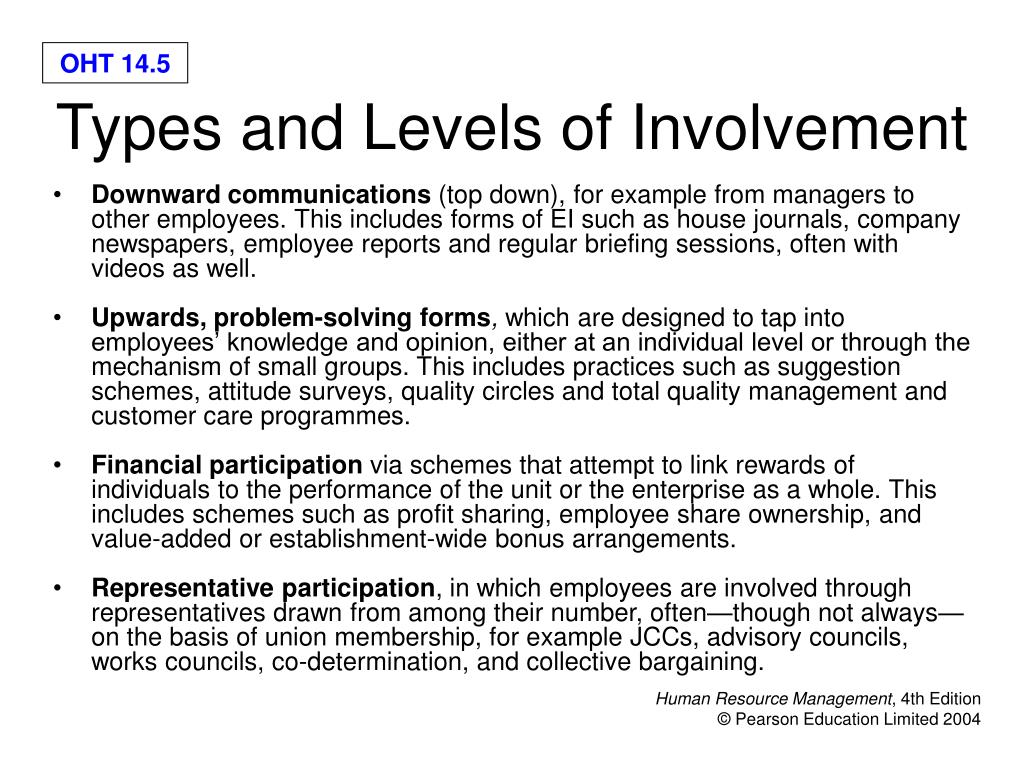 OHT 14.5

Types and Levels of Involvement

• Downward communications (top down), for example from managers to other employees. This includes forms of EI such as house journals, company newspapers, employee reports and regular briefing sessions, often with videos as well.

• Upwards, problem-solving forms, which are designed to tap into employees' knowledge and opinion, either at an individual level or through the mechanism of small groups. This includes practices such as suggestion schemes, attitude surveys, quality circles and total quality management and customer care programmes.

• Financial participation via schemes that attempt to link rewards of individuals to the performance of the unit or the enterprise as a whole. This includes schemes such as profit sharing, employee share ownership, and value-added or establishment-wide bonus arrangements.

• Representative participation, in which employees are involved through representatives drawn from among their number, often—though not always—on the basis of union membership, for example JCCs, advisory councils, works councils, co-determination, and collective bargaining.

Human Resource Management, 4th Edition
© Pearson Education Limited 2004